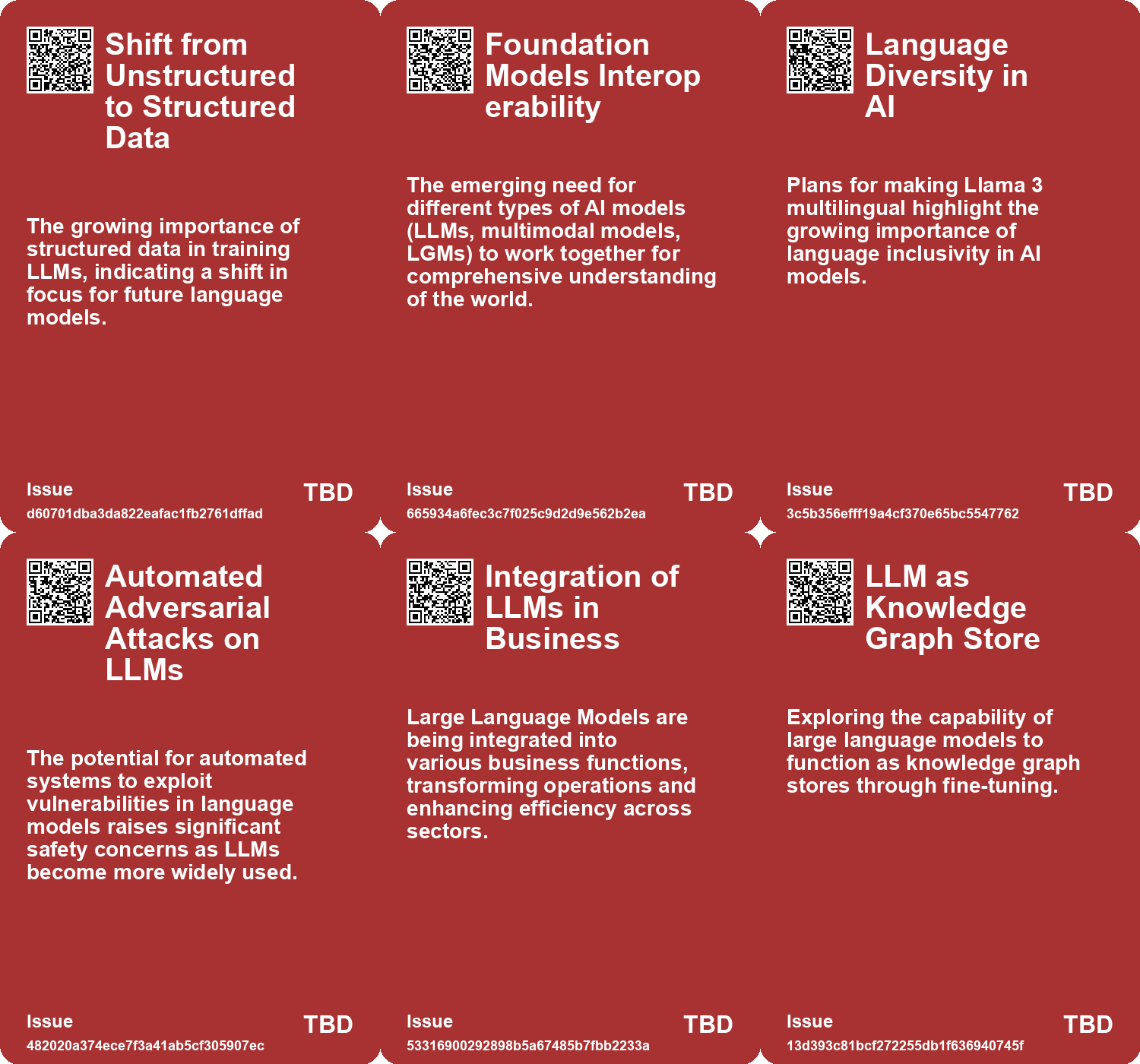 Shift from Unstructured to Structured Data

The growing importance of structured data in training LLMs, indicating a shift in focus for future language models.

Issue
d60701dba3da822eafac1fb2761dffad

TBD

Foundation Models Interop erability

The emerging need for different types of AI models (LLMs, multimodal models, LGMs) to work together for comprehensive understanding of the world.

Issue
665934a6fec3c7f025c9d2d9e562b2ea

TBD

Language Diversity in AI

Plans for making Llama 3 multilingual highlight the growing importance of language inclusivity in AI models.

Issue
3c5b356efff19a4cf370e65bc5547762

TBD

Automated Adversarial Attacks on LLMs

The potential for automated systems to exploit vulnerabilities in language models raises significant safety concerns as LLMs become more widely used.

Issue
482020a374ece7f3a41ab5cf305907ec

TBD

Integration of LLMs in Business

Large Language Models are being integrated into various business functions, transforming operations and enhancing efficiency across sectors.

Issue
53316900292898b5a67485b7fbb2233a

TBD

LLM as Knowledge Graph Store

Exploring the capability of large language models to function as knowledge graph stores through fine-tuning.

Issue
13d393c81bcf272255db1f636940745f

TBD